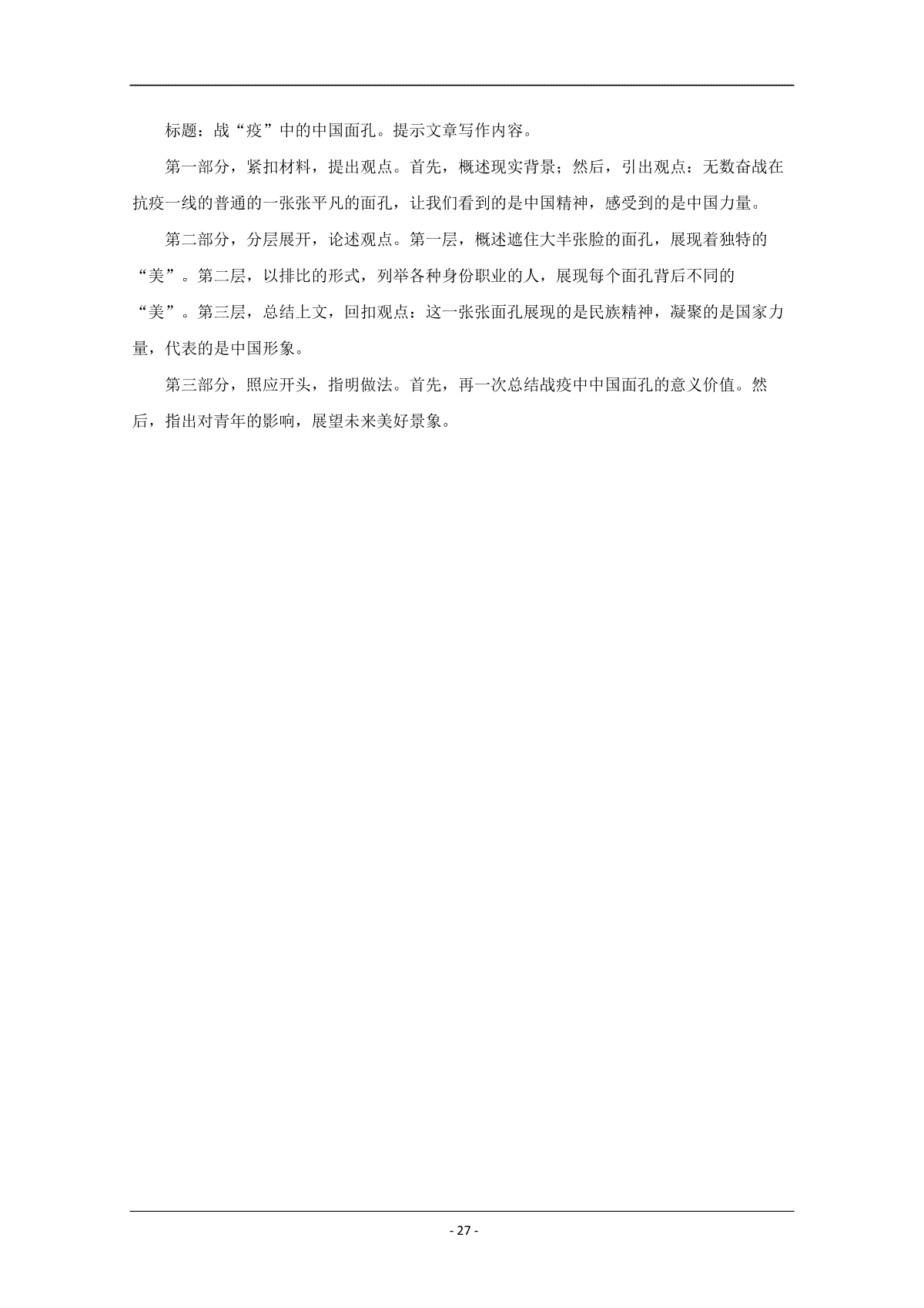 标题：战“疫”中的中国面孔。提示文章写作内容。

第一部分，紧扣材料，提出观点。首先，概述现实背景；然后，引出观点：无数奋战在抗疫一线的普通的一张张平凡的面孔，让我们看到的是中国精神，感受到的是中国力量。

第二部分，分层展开，论述观点。第一层，概述遮住大半张脸的面孔，展现着独特的“美”。第二层，以排比的形式，列举各种身份职业的人，展现每个面孔背后不同的“美”。第三层，总结上文，回扣观点：这一张张面孔展现的是民族精神，凝聚的是国家力量，代表的是中国形象。

第三部分，照应开头，指明做法。首先，再一次总结战疫中中国面孔的意义价值。然后，指出对青年的影响，展望未来美好景象。

- 27 -